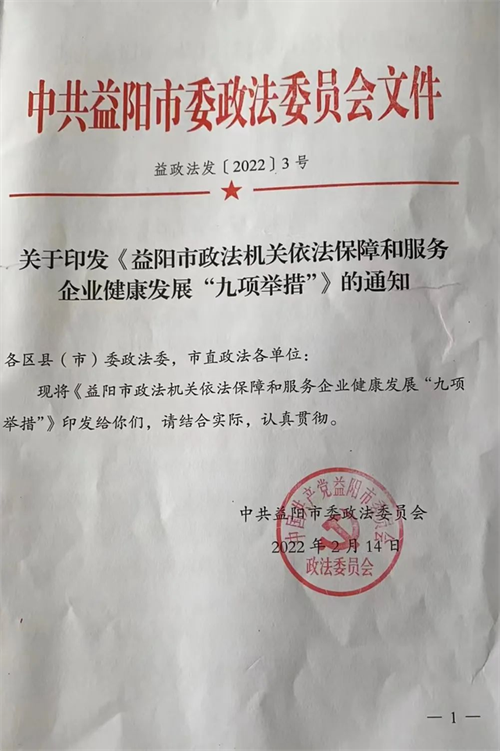 中共益阳市委政法委员会文件

益政法发〔2022〕3号

关于印发《益阳市政法机关依法保障和服务企业健康发展“九项举措”》的通知

各区县（市）委政法委，市直政法各单位：

现将《益阳市政法机关依法保障和服务企业健康发展“九项举措”》印发给你们，请结合实际，认真贯彻。

中共益阳市委政法委员会
2022年2月14日

中国共产党益阳市委员会
政法委员会

— 1 —